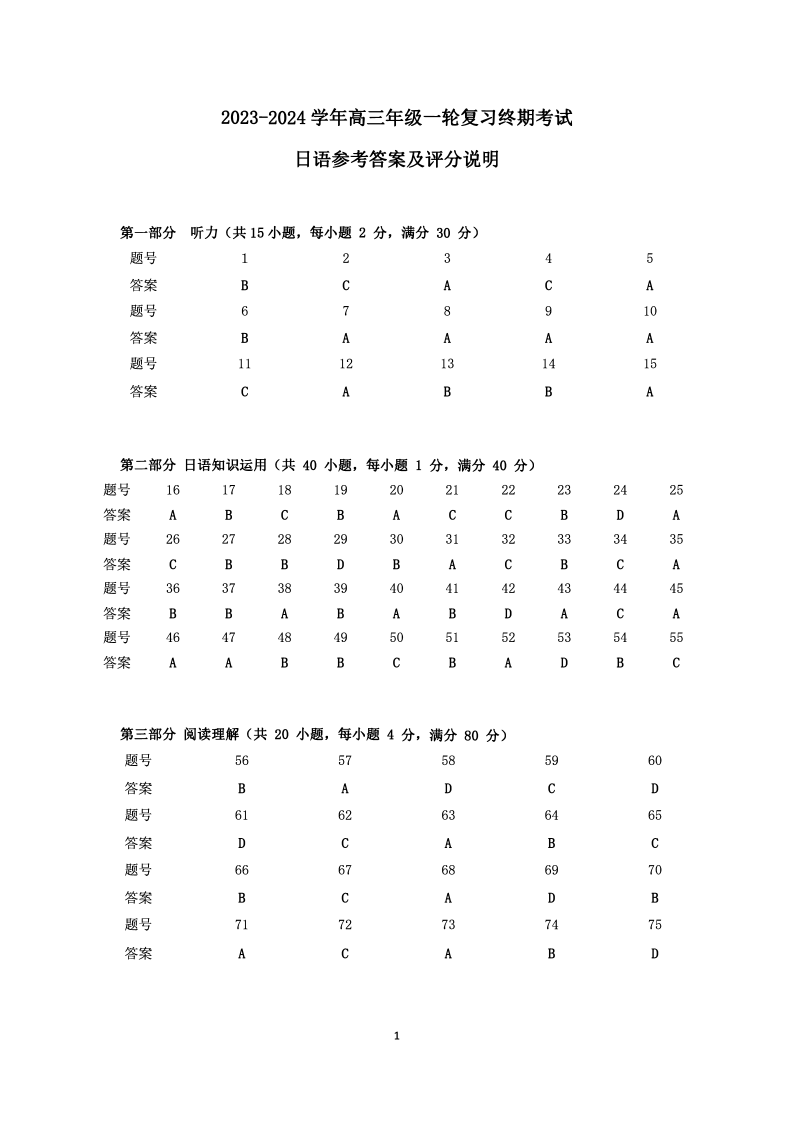 2023-2024 学年高三年级一轮复习终期考试

日语参考答案及评分说明

第一部分 听力（共 15 小题，每小题 2 分，满分 30 分）

| 题号 | 1 | 2 | 3 | 4 | 5 |
|---|---|---|---|---|---|
| 答案 | B | C | A | C | A |
| 题号 | 6 | 7 | 8 | 9 | 10 |
| 答案 | B | A | A | A | A |
| 题号 | 11 | 12 | 13 | 14 | 15 |
| 答案 | C | A | B | B | A |

第二部分 日语知识运用（共 40 小题，每小题 1 分，满分 40 分）

| 题号 | 16 | 17 | 18 | 19 | 20 | 21 | 22 | 23 | 24 | 25 |
|---|---|---|---|---|---|---|---|---|---|---|
| 答案 | A | B | C | B | A | C | C | B | D | A |
| 题号 | 26 | 27 | 28 | 29 | 30 | 31 | 32 | 33 | 34 | 35 |
| 答案 | C | B | B | D | B | A | C | B | C | A |
| 题号 | 36 | 37 | 38 | 39 | 40 | 41 | 42 | 43 | 44 | 45 |
| 答案 | B | B | A | B | A | B | D | A | C | A |
| 题号 | 46 | 47 | 48 | 49 | 50 | 51 | 52 | 53 | 54 | 55 |
| 答案 | A | A | B | B | C | B | A | D | B | C |

第三部分 阅读理解（共 20 小题，每小题 4 分，满分 80 分）

| 题号 | 56 | 57 | 58 | 59 | 60 |
|---|---|---|---|---|---|
| 答案 | B | A | D | C | D |
| 题号 | 61 | 62 | 63 | 64 | 65 |
| 答案 | D | C | A | B | C |
| 题号 | 66 | 67 | 68 | 69 | 70 |
| 答案 | B | C | A | D | B |
| 题号 | 71 | 72 | 73 | 74 | 75 |
| 答案 | A | C | A | B | D |

1